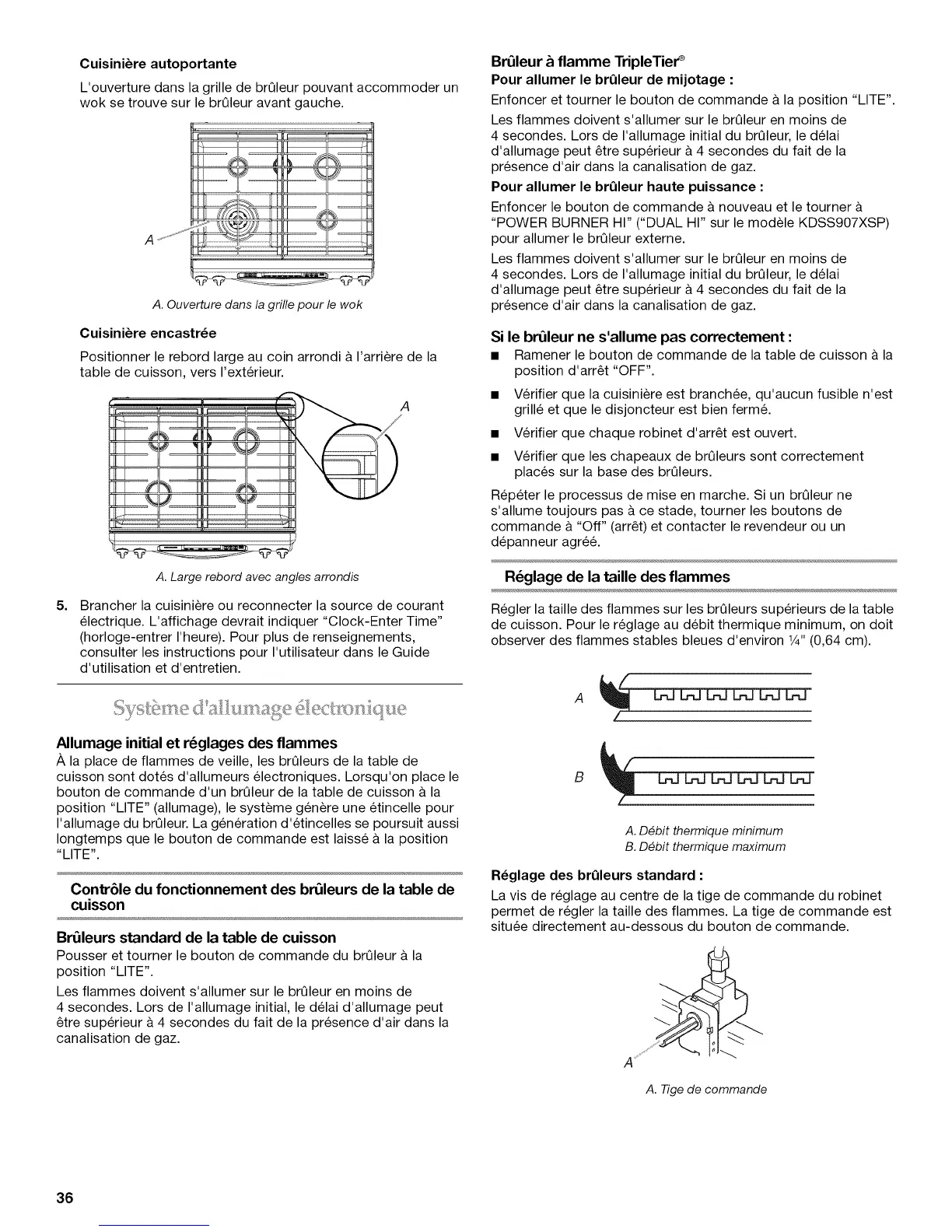 Cuisinière autoportante

L'ouverture dans la grille de brûleur pouvant accommoder un wok se trouve sur le brûleur avant gauche.

A

A. Ouverture dans la grille pour le wok

Cuisinière encastrée

Positionner le rebord large au coin arrondi à l'arrière de la table de cuisson, vers l'extérieur.

A

A. Large rebord avec angles arrondis

5. Brancher la cuisinière ou reconnecter la source de courant électrique. L'affichage devrait indiquer "Clock-Enter Time" (horloge-entrer l'heure). Pour plus de renseignements, consulter les instructions pour l'utilisateur dans le Guide d'utilisation et d'entretien.

Système d'allumage électronique

Allumage initial et réglages des flammes

À la place de flammes de veille, les brûleurs de la table de cuisson sont dotés d'allumeurs électroniques. Lorsqu'on place le bouton de commande d'un brûleur de la table de cuisson à la position "LITE" (allumage), le système génère une étincelle pour l'allumage du brûleur. La génération d'étincelles se poursuit aussi longtemps que le bouton de commande est laissé à la position "LITE".

Contrôle du fonctionnement des brûleurs de la table de cuisson

Brûleurs standard de la table de cuisson

Pousser et tourner le bouton de commande du brûleur à la position "LITE".

Les flammes doivent s'allumer sur le brûleur en moins de 4 secondes. Lors de l'allumage initial, le délai d'allumage peut être supérieur à 4 secondes du fait de la présence d'air dans la canalisation de gaz.

Brûleur à flamme TripleTier®

Pour allumer le brûleur de mijotage :

Enfoncer et tourner le bouton de commande à la position "LITE".

Les flammes doivent s'allumer sur le brûleur en moins de 4 secondes. Lors de l'allumage initial du brûleur, le délai d'allumage peut être supérieur à 4 secondes du fait de la présence d'air dans la canalisation de gaz.

Pour allumer le brûleur haute puissance :

Enfoncer le bouton de commande à nouveau et le tourner à "POWER BURNER HI" ("DUAL HI" sur le modèle KDSS907XSP) pour allumer le brûleur externe.

Les flammes doivent s'allumer sur le brûleur en moins de 4 secondes. Lors de l'allumage initial du brûleur, le délai d'allumage peut être supérieur à 4 secondes du fait de la présence d'air dans la canalisation de gaz.

Si le brûleur ne s'allume pas correctement :

■ Ramener le bouton de commande de la table de cuisson à la position d'arrêt "OFF".

■ Vérifier que la cuisinière est branchée, qu'aucun fusible n'est grillé et que le disjoncteur est bien fermé.

■ Vérifier que chaque robinet d'arrêt est ouvert.

■ Vérifier que les chapeaux de brûleurs sont correctement placés sur la base des brûleurs.

Répéter le processus de mise en marche. Si un brûleur ne s'allume toujours pas à ce stade, tourner les boutons de commande à "Off" (arrêt) et contacter le revendeur ou un dépanneur agréé.

Réglage de la taille des flammes

Régler la taille des flammes sur les brûleurs supérieurs de la table de cuisson. Pour le réglage au débit thermique minimum, on doit observer des flammes stables bleues d'environ ¼" (0,64 cm).

A

B

A. Débit thermique minimum
B. Débit thermique maximum

Réglage des brûleurs standard :

La vis de réglage au centre de la tige de commande du robinet permet de régler la taille des flammes. La tige de commande est située directement au-dessous du bouton de commande.

A

A. Tige de commande

36